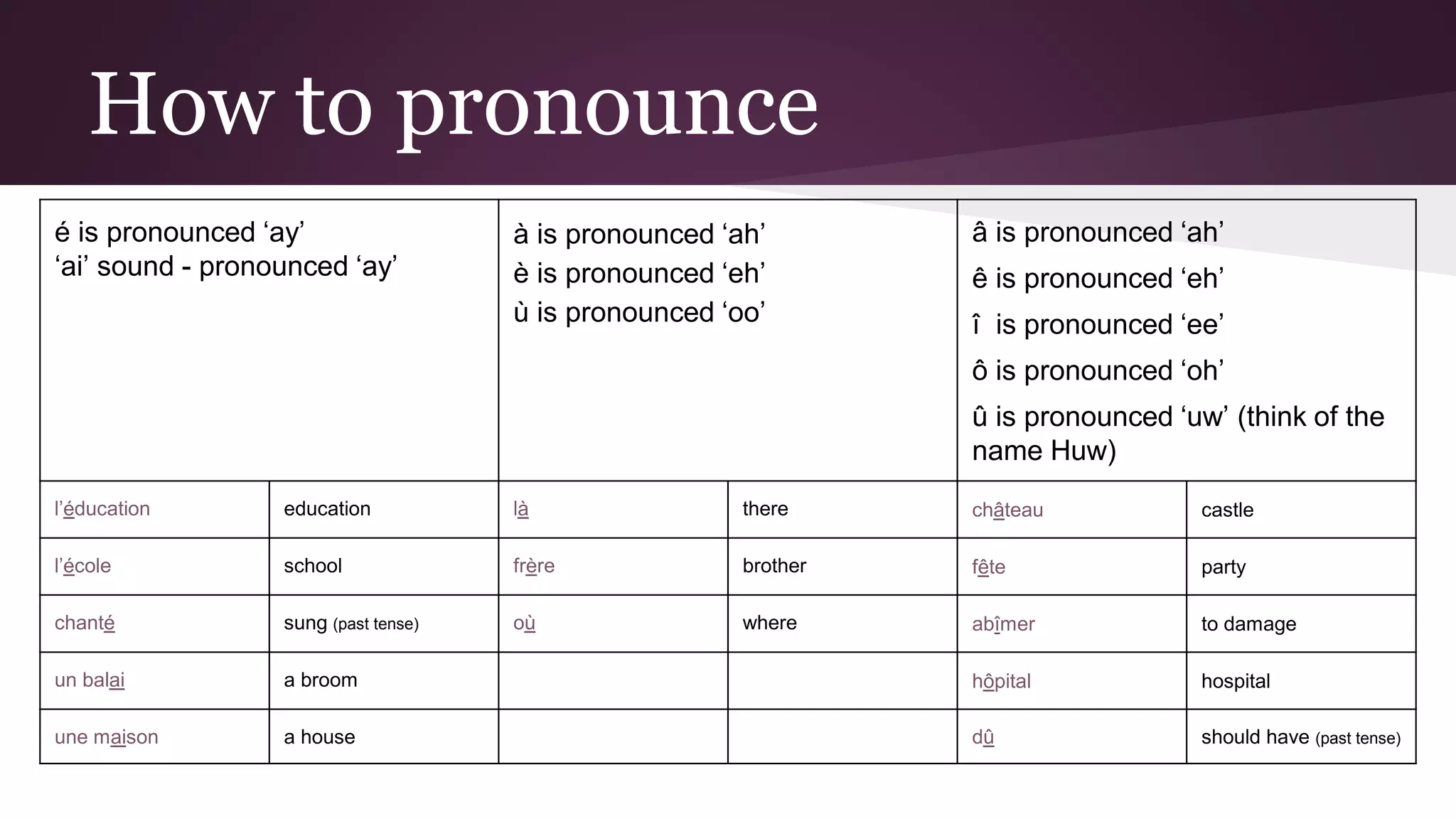 How to pronounce

| é is pronounced ‘ay’ ‘ai’ sound - pronounced ‘ay’ | | à is pronounced ‘ah’ è is pronounced ‘eh’ ù is pronounced ‘oo’ | | â is pronounced ‘ah’ ê is pronounced ‘eh’ î is pronounced ‘ee’ ô is pronounced ‘oh’ û is pronounced ‘uw’ (think of the name Huw) | |
|---|---|---|---|---|---|
| l’éducation | education | là | there | château | castle |
| l’école | school | frère | brother | fête | party |
| chanté | sung (past tense) | où | where | abîmer | to damage |
| un balai | a broom | | | hôpital | hospital |
| une maison | a house | | | dû | should have (past tense) |